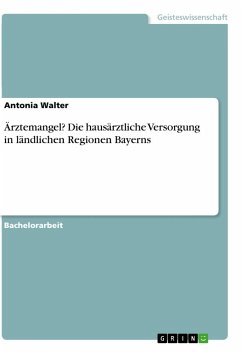 Geisteswissenschaft

Antonia Walter

Ärztemangel? Die hausärztliche Versorgung in ländlichen Regionen Bayerns

Bachelorarbeit

GRIN